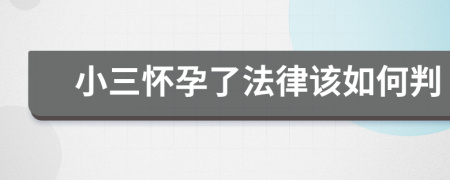 小三怀孕了法律该如何判